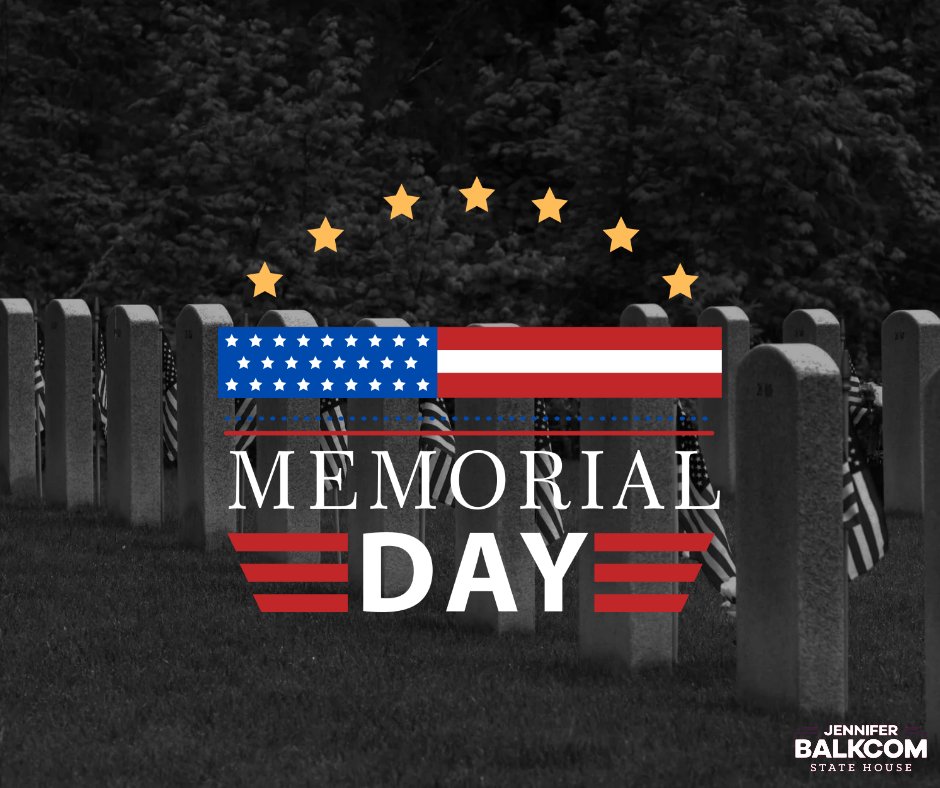 MEMORIAL
DAY

JENNIFER
BALKCOM
STATE HOUSE